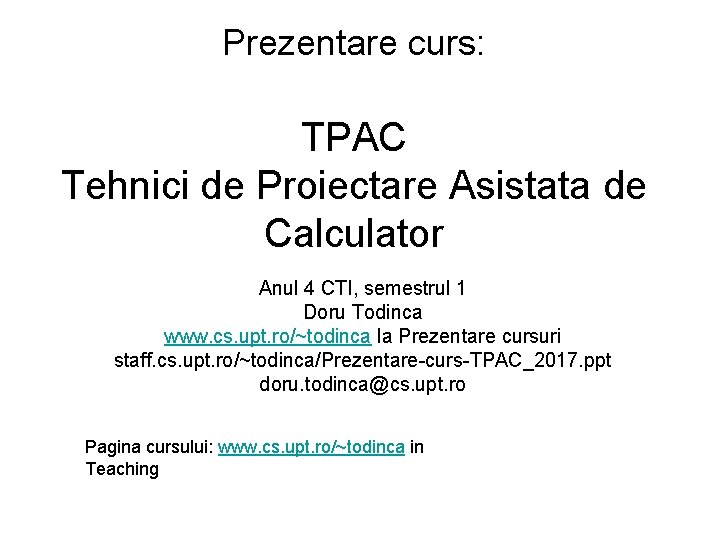 Prezentare curs:

TPAC
Tehnici de Proiectare Asistata de Calculator

Anul 4 CTI, semestrul 1
Doru Todinca
www.cs.upt.ro/~todinca la Prezentare cursuri
staff.cs.upt.ro/~todinca/Prezentare-curs-TPAC_2017.ppt
doru.todinca@cs.upt.ro

Pagina cursului: www.cs.upt.ro/~todinca in Teaching